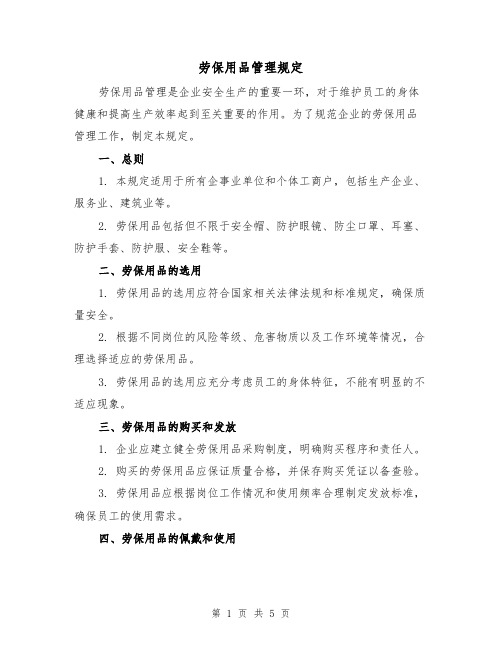 劳保用品管理规定

劳保用品管理是企业安全生产的重要一环，对于维护员工的身体健康和提高生产效率起到至关重要的作用。为了规范企业的劳保用品管理工作，制定本规定。

一、总则

1. 本规定适用于所有企事业单位和个体工商户，包括生产企业、服务业、建筑业等。

2. 劳保用品包括但不限于安全帽、防护眼镜、防尘口罩、耳塞、防护手套、防护服、安全鞋等。

二、劳保用品的选用

1. 劳保用品的选用应符合国家相关法律法规和标准规定，确保质量安全。

2. 根据不同岗位的风险等级、危害物质以及工作环境等情况，合理选择适应的劳保用品。

3. 劳保用品的选用应充分考虑员工的身体特征，不能有明显的不适应现象。

三、劳保用品的购买和发放

1. 企业应建立健全劳保用品采购制度，明确购买程序和责任人。

2. 购买的劳保用品应保证质量合格，并保存购买凭证以备查验。

3. 劳保用品应根据岗位工作情况和使用频率合理制定发放标准，确保员工的使用需求。

四、劳保用品的佩戴和使用

第 1 页 共 5 页